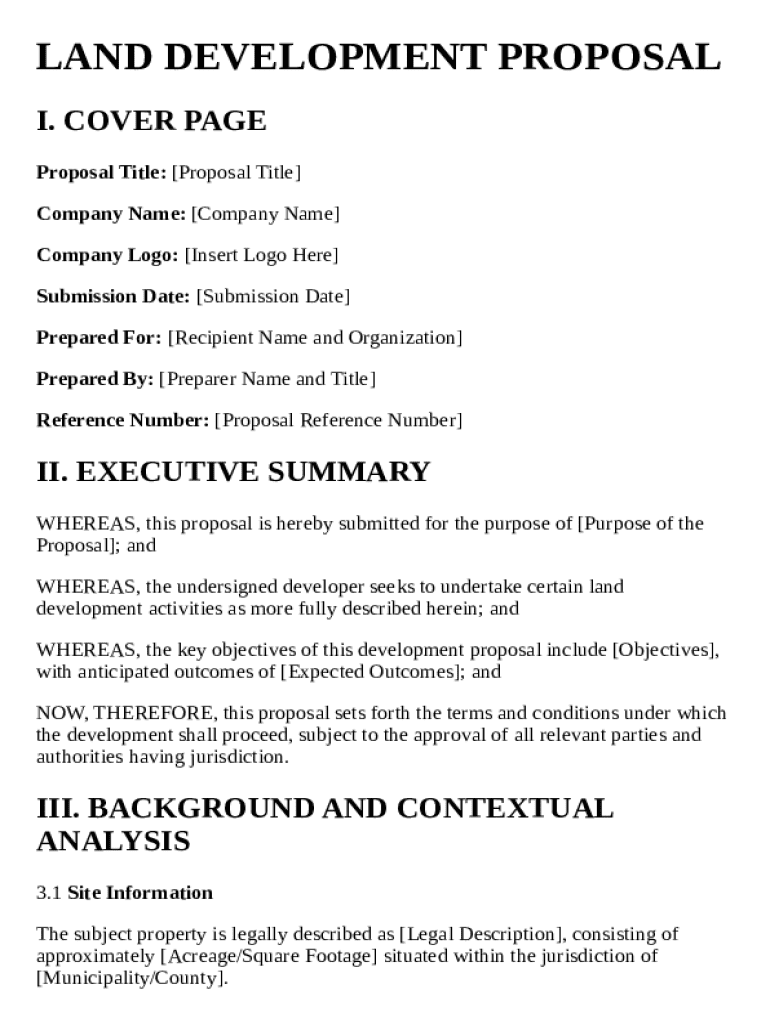 LAND DEVELOPMENT PROPOSAL

I. COVER PAGE

Proposal Title: [Proposal Title]

Company Name: [Company Name]

Company Logo: [Insert Logo Here]

Submission Date: [Submission Date]

Prepared For: [Recipient Name and Organization]

Prepared By: [Preparer Name and Title]

Reference Number: [Proposal Reference Number]

II. EXECUTIVE SUMMARY

WHEREAS, this proposal is hereby submitted for the purpose of [Purpose of the Proposal]; and

WHEREAS, the undersigned developer seeks to undertake certain land development activities as more fully described herein; and

WHEREAS, the key objectives of this development proposal include [Objectives], with anticipated outcomes of [Expected Outcomes]; and

NOW, THEREFORE, this proposal sets forth the terms and conditions under which the development shall proceed, subject to the approval of all relevant parties and authorities having jurisdiction.

III. BACKGROUND AND CONTEXTUAL ANALYSIS

3.1 Site Information

The subject property is legally described as [Legal Description], consisting of approximately [Acreage/Square Footage] situated within the jurisdiction of [Municipality/County].